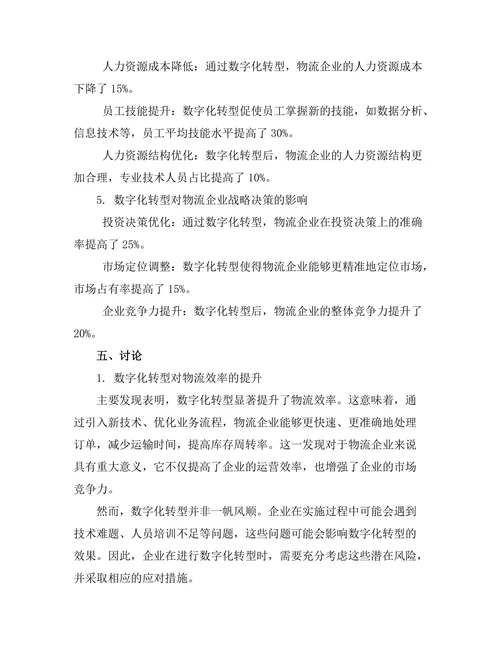 人力资源成本降低：通过数字化转型，物流企业的人力资源成本下降了 15%。

员工技能提升：数字化转型促使员工掌握新的技能，如数据分析、信息技术等，员工平均技能水平提高了 30%。

人力资源结构优化：数字化转型后，物流企业的人力资源结构更加合理，专业技术人员占比提高了 10%。

5. 数字化转型对物流企业战略决策的影响

投资决策优化：通过数字化转型，物流企业在投资决策上的准确率提高了 25%。

市场定位调整：数字化转型使得物流企业能够更精准地定位市场，市场占有率提高了 15%。

企业竞争力提升：数字化转型后，物流企业的整体竞争力提升了 20%。

五、讨论

1. 数字化转型对物流效率的提升

主要发现表明，数字化转型显著提升了物流效率。这意味着，通过引入新技术、优化业务流程，物流企业能够更快速、更准确地处理订单，减少运输时间，提高库存周转率。这一发现对于物流企业来说具有重大意义，它不仅提高了企业的运营效率，也增强了企业的市场竞争力。

然而，数字化转型并非一帆风顺。企业在实施过程中可能会遇到技术难题、人员培训不足等问题，这些问题可能会影响数字化转型的效果。因此，企业在进行数字化转型时，需要充分考虑这些潜在风险，并采取相应的应对措施。